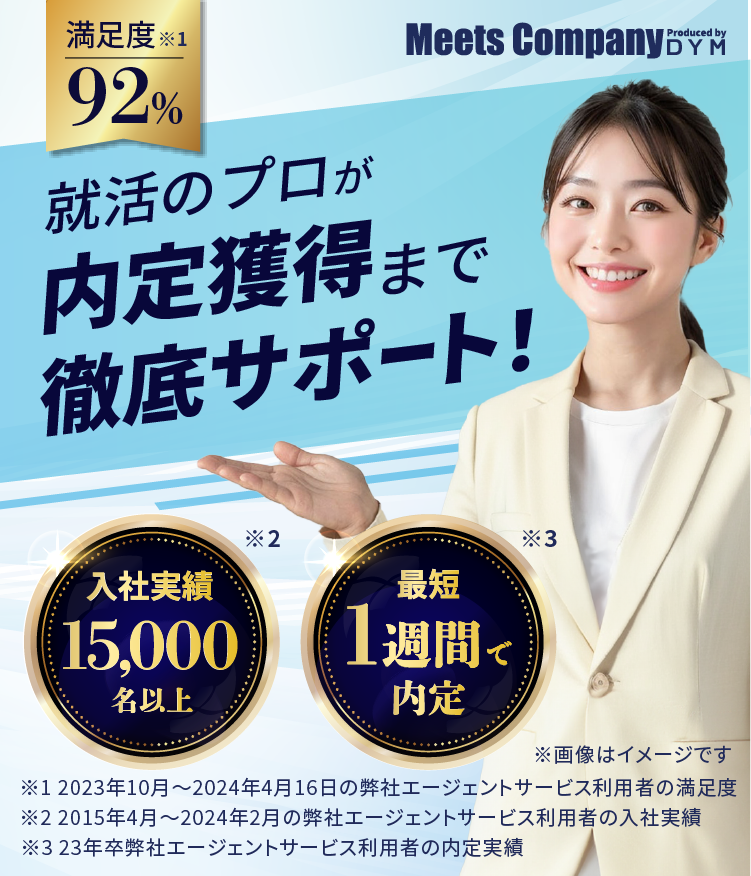 満足度※1
92%

Meets Company Produced by DYM

就活のプロが
内定獲得まで
徹底サポート!

※2
入社実績
15,000
名以上

※3
最短
1週間で
内定

※画像はイメージです
※1 2023年10月～2024年4月16日の弊社エージェントサービス利用者の満足度
※2 2015年4月～2024年2月の弊社エージェントサービス利用者の入社実績
※3 23年卒弊社エージェントサービス利用者の内定実績